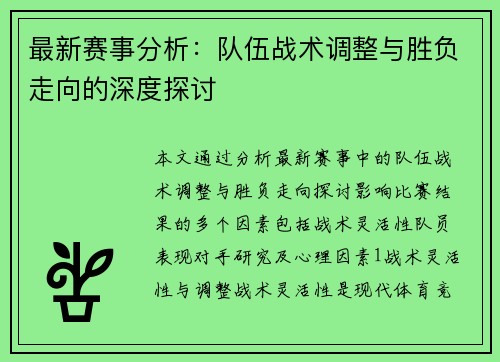 最新赛事分析：队伍战术调整与胜负走向的深度探讨

本文通过分析最新赛事中的队伍战术调整与胜负走向探讨影响比赛结果的多个因素包括战术灵活性队员表现对手研究及心理因素1战术灵活性与调整战术灵活性是现代体育竞